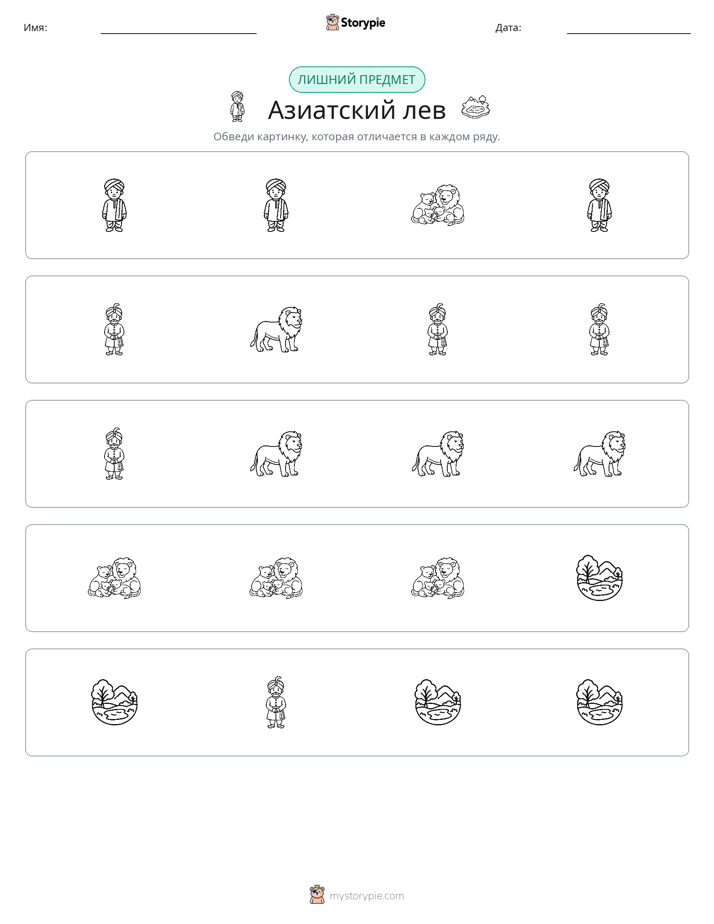 Имя: ____ Storypie Дата: ____

ЛИШНИЙ ПРЕДМЕТ

Азиатский лев

Обведи картинку, которая отличается в каждом ряду.

mystorypie.com